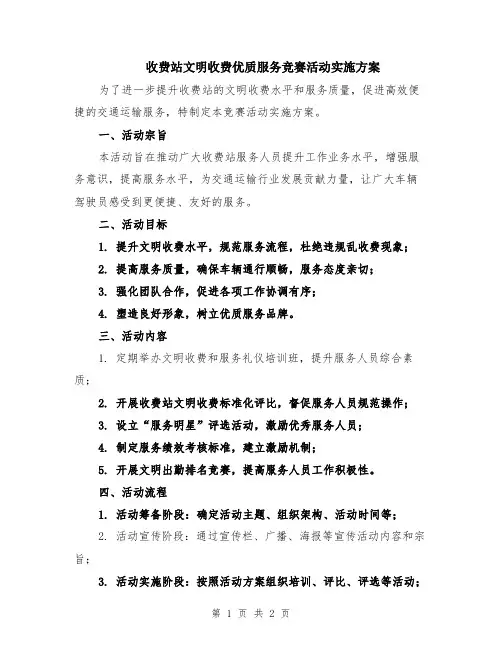 收费站文明收费优质服务竞赛活动实施方案

为了进一步提升收费站的文明收费水平和服务质量，促进高效便捷的交通运输服务，特制定本竞赛活动实施方案。

一、活动宗旨

本活动旨在推动广大收费站服务人员提升工作业务水平，增强服务意识，提高服务水平，为交通运输行业发展贡献力量，让广大车辆驾驶员感受到更便捷、友好的服务。

二、活动目标

1. 提升文明收费水平，规范服务流程，杜绝违规乱收费现象；

2. 提高服务质量，确保车辆通行顺畅，服务态度亲切；

3. 强化团队合作，促进各项工作协调有序；

4. 塑造良好形象，树立优质服务品牌。

三、活动内容

1. 定期举办文明收费和服务礼仪培训班，提升服务人员综合素质；

2. 开展收费站文明收费标准化评比，督促服务人员规范操作；

3. 设立“服务明星”评选活动，激励优秀服务人员；

4. 制定服务绩效考核标准，建立激励机制；

5. 开展文明出勤排名竞赛，提高服务人员工作积极性。

四、活动流程

1. 活动筹备阶段：确定活动主题、组织架构、活动时间等；

2. 活动宣传阶段：通过宣传栏、广播、海报等宣传活动内容和宗旨；

3. 活动实施阶段：按照活动方案组织培训、评比、评选等活动；

第 1 页 共 2 页